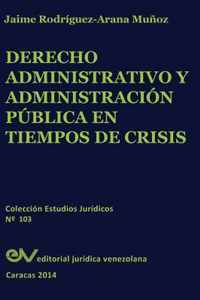 Jaime Rodríguez-Arana Muñoz

DERECHO ADMINISTRATIVO Y ADMINISTRACIÓN PÚBLICA EN TIEMPOS DE CRISIS

Colección Estudios Jurídicos
Nº 103

ejv editorial jurídica venezolana

Caracas 2014